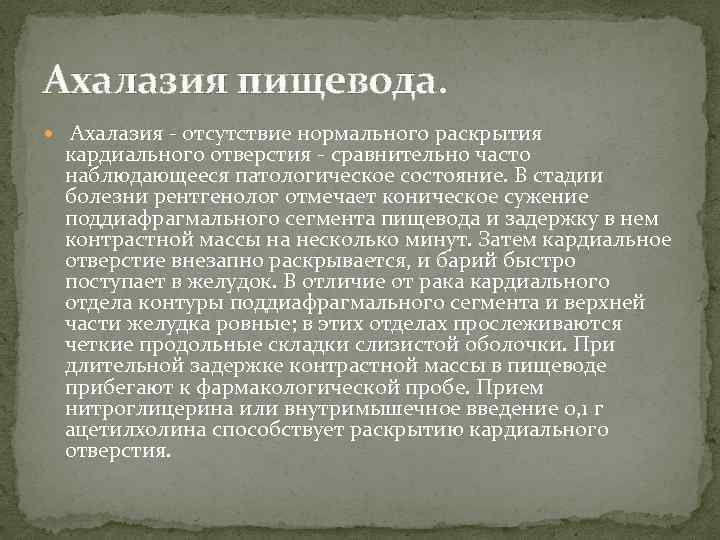 Ахалазия пищевода.

Ахалазия - отсутствие нормального раскрытия кардиального отверстия - сравнительно часто наблюдающееся патологическое состояние. В стадии болезни рентгенолог отмечает коническое сужение поддиафрагмального сегмента пищевода и задержку в нем контрастной массы на несколько минут. Затем кардиальное отверстие внезапно раскрывается, и барий быстро поступает в желудок. В отличие от рака кардиального отдела контуры поддиафрагмального сегмента и верхней части желудка ровные; в этих отделах прослеживаются четкие продольные складки слизистой оболочки. При длительной задержке контрастной массы в пищеводе прибегают к фармакологической пробе. Прием нитроглицерина или внутримышечное введение 0,1 г ацетилхолина способствует раскрытию кардиального отверстия.